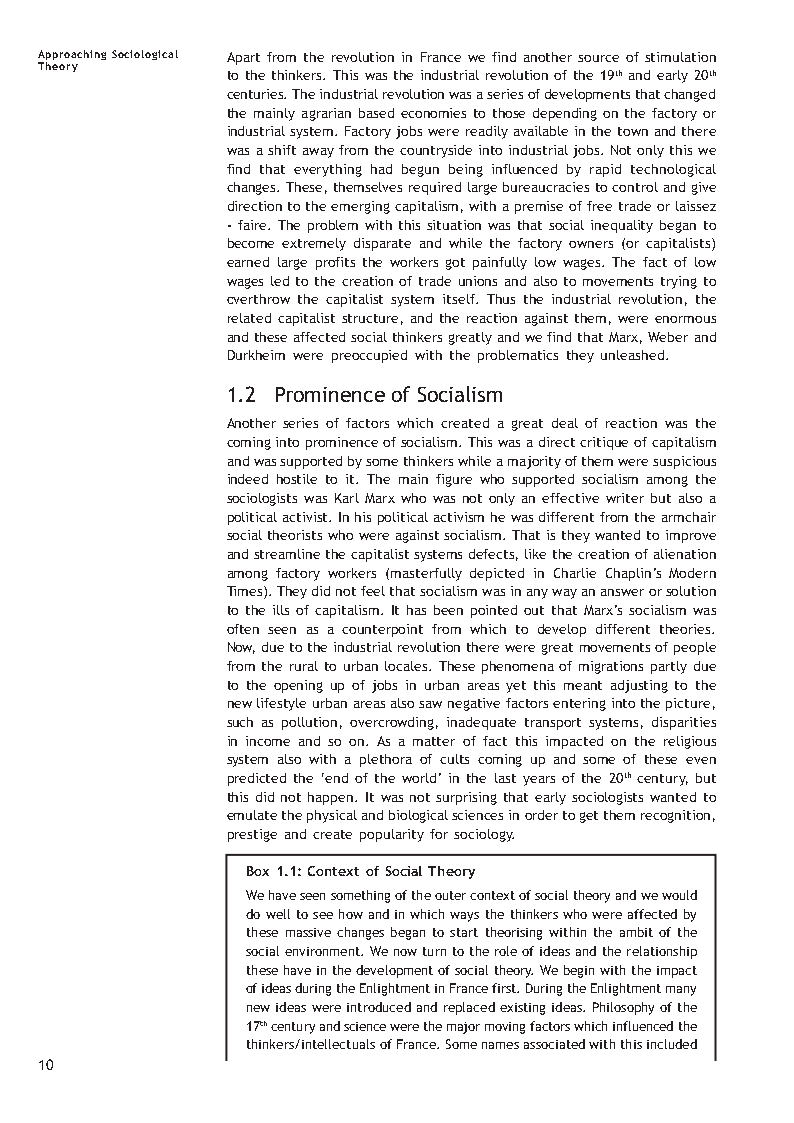 Approaching Sociological Theory

Apart from the revolution in France we find another source of stimulation to the thinkers. This was the industrial revolution of the 19$^{th}$ and early 20$^{th}$ centuries. The industrial revolution was a series of developments that changed the mainly agrarian based economies to those depending on the factory or industrial system. Factory jobs were readily available in the town and there was a shift away from the countryside into industrial jobs. Not only this we find that everything had begun being influenced by rapid technological changes. These, themselves required large bureaucracies to control and give direction to the emerging capitalism, with a premise of free trade or laissez - faire. The problem with this situation was that social inequality began to become extremely disparate and while the factory owners (or capitalists) earned large profits the workers got painfully low wages. The fact of low wages led to the creation of trade unions and also to movements trying to overthrow the capitalist system itself. Thus the industrial revolution, the related capitalist structure, and the reaction against them, were enormous and these affected social thinkers greatly and we find that Marx, Weber and Durkheim were preoccupied with the problematics they unleashed.

1.2 Prominence of Socialism

Another series of factors which created a great deal of reaction was the coming into prominence of socialism. This was a direct critique of capitalism and was supported by some thinkers while a majority of them were suspicious indeed hostile to it. The main figure who supported socialism among the sociologists was Karl Marx who was not only an effective writer but also a political activist. In his political activism he was different from the armchair social theorists who were against socialism. That is they wanted to improve and streamline the capitalist systems defects, like the creation of alienation among factory workers (masterfully depicted in Charlie Chaplin's Modern Times). They did not feel that socialism was in any way an answer or solution to the ills of capitalism. It has been pointed out that Marx's socialism was often seen as a counterpoint from which to develop different theories. Now, due to the industrial revolution there were great movements of people from the rural to urban locales. These phenomena of migrations partly due to the opening up of jobs in urban areas yet this meant adjusting to the new lifestyle urban areas also saw negative factors entering into the picture, such as pollution, overcrowding, inadequate transport systems, disparities in income and so on. As a matter of fact this impacted on the religious system also with a plethora of cults coming up and some of these even predicted the 'end of the world' in the last years of the 20$^{th}$ century, but this did not happen. It was not surprising that early sociologists wanted to emulate the physical and biological sciences in order to get them recognition, prestige and create popularity for sociology.

Box 1.1: Context of Social Theory

We have seen something of the outer context of social theory and we would do well to see how and in which ways the thinkers who were affected by these massive changes began to start theorising within the ambit of the social environment. We now turn to the role of ideas and the relationship these have in the development of social theory. We begin with the impact of ideas during the Enlightment in France first. During the Enlightment many new ideas were introduced and replaced existing ideas. Philosophy of the 17$^{th}$ century and science were the major moving factors which influenced the thinkers/intellectuals of France. Some names associated with this included

10